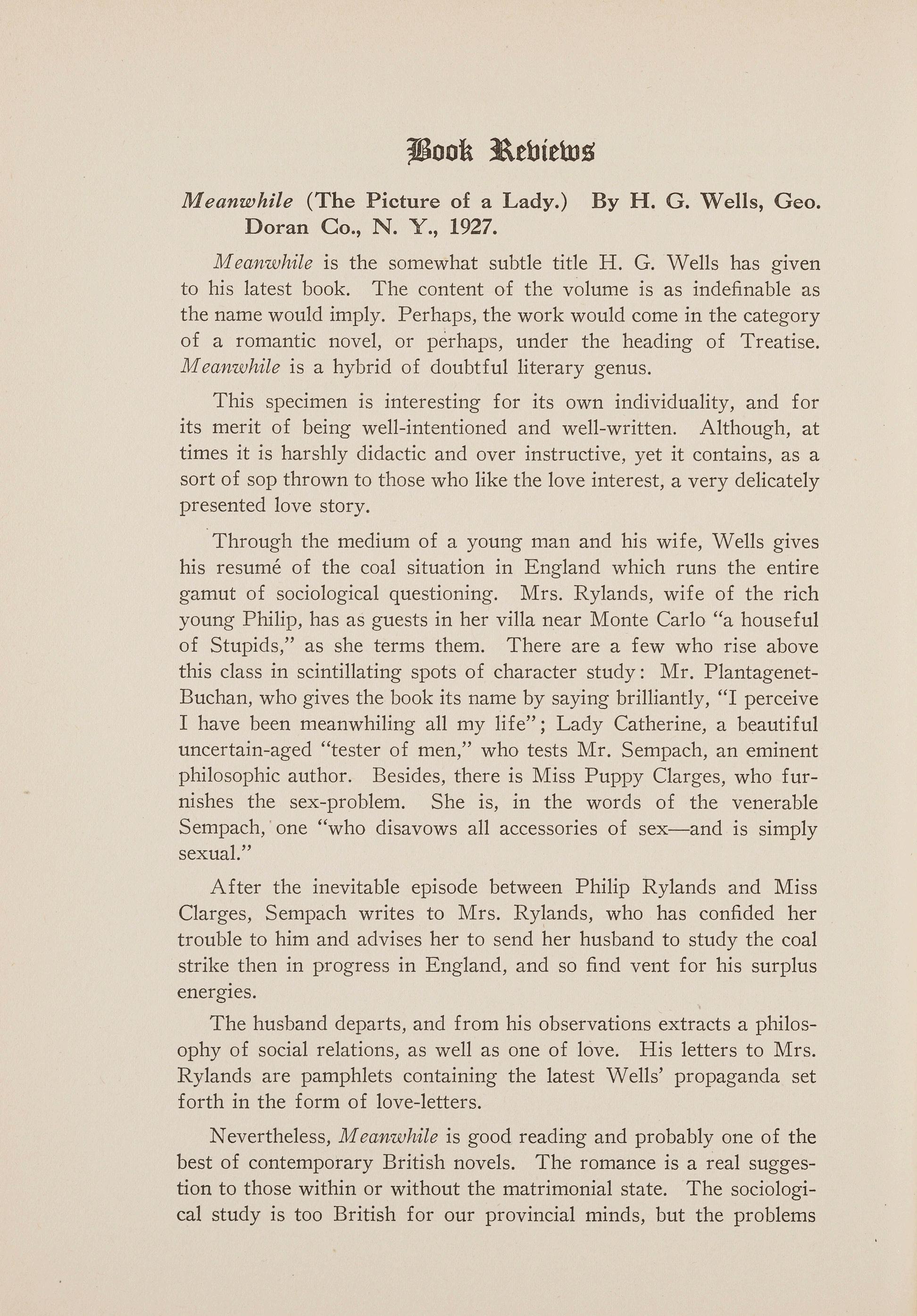 Book Reviews

Meanwhile (The Picture of a Lady.) By H. G. Wells, Geo. Doran Co., N. Y., 1927.

Meanwhile is the somewhat subtle title H. G. Wells has given to his latest book. The content of the volume is as indefinable as the name would imply. Perhaps, the work would come in the category of a romantic novel, or perhaps, under the heading of Treatise. Meanwhile is a hybrid of doubtful literary genus.

This specimen is interesting for its own individuality, and for its merit of being well-intentioned and well-written. Although, at times it is harshly didactic and over instructive, yet it contains, as a sort of sop thrown to those who like the love interest, a very delicately presented love story.

Through the medium of a young man and his wife, Wells gives his resumé of the coal situation in England which runs the entire gamut of sociological questioning. Mrs. Rylands, wife of the rich young Philip, has as guests in her villa near Monte Carlo "a houseful of Stupids," as she terms them. There are a few who rise above this class in scintillating spots of character study: Mr. Plantagenet-Buchan, who gives the book its name by saying brilliantly, "I perceive I have been meanwhiling all my life"; Lady Catherine, a beautiful uncertain-aged "tester of men," who tests Mr. Sempach, an eminent philosophic author. Besides, there is Miss Puppy Clarges, who furnishes the sex-problem. She is, in the words of the venerable Sempach, one "who disavows all accessories of sex—and is simply sexual."

After the inevitable episode between Philip Rylands and Miss Clarges, Sempach writes to Mrs. Rylands, who has confided her trouble to him and advises her to send her husband to study the coal strike then in progress in England, and so find vent for his surplus energies.

The husband departs, and from his observations extracts a philosophy of social relations, as well as one of love. His letters to Mrs. Rylands are pamphlets containing the latest Wells' propaganda set forth in the form of love-letters.

Nevertheless, Meanwhile is good reading and probably one of the best of contemporary British novels. The romance is a real suggestion to those within or without the matrimonial state. The sociological study is too British for our provincial minds, but the problems